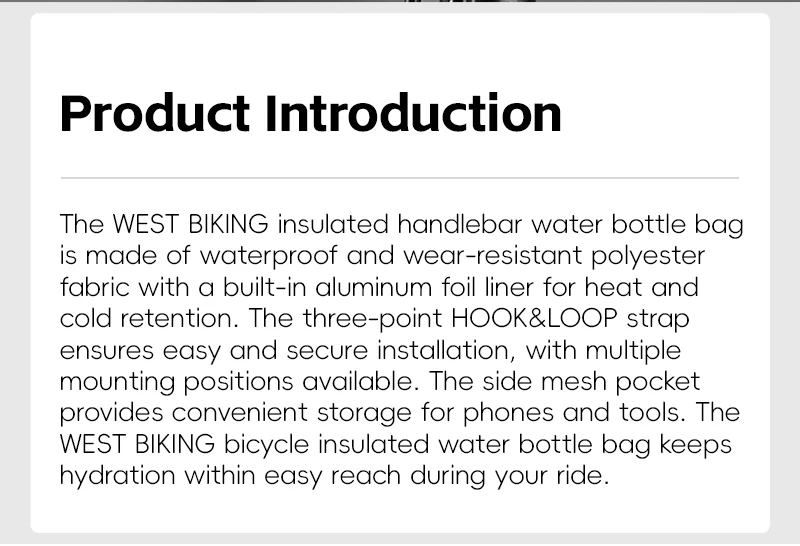 Product Introduction

The WEST BIKING insulated handlebar water bottle bag is made of waterproof and wear-resistant polyester fabric with a built-in aluminum foil liner for heat and cold retention. The three-point HOOK&LOOP strap ensures easy and secure installation, with multiple mounting positions available. The side mesh pocket provides convenient storage for phones and tools. The WEST BIKING bicycle insulated water bottle bag keeps hydration within easy reach during your ride.